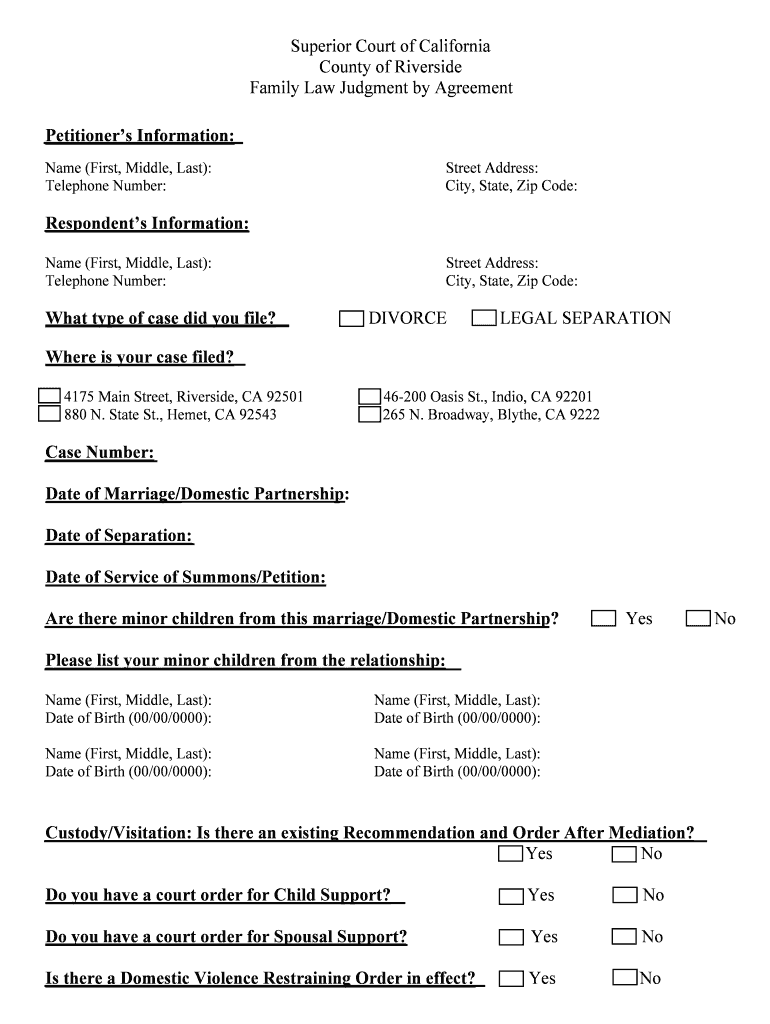 Superior Court of California
County of Riverside
Family Law Judgment by Agreement

Petitioner's Information:

Name (First, Middle, Last):
Telephone Number:

Street Address:
City, State, Zip Code:

Respondent's Information:

Name (First, Middle, Last):
Telephone Number:

Street Address:
City, State, Zip Code:

What type of case did you file? DIVORCE LEGAL SEPARATION

Where is your case filed?

4175 Main Street, Riverside, CA 92501
880 N. State St., Hemet, CA 92543

46-200 Oasis St., Indio, CA 92201
265 N. Broadway, Blythe, CA 9222

Case Number:

Date of Marriage/Domestic Partnership:

Date of Separation:

Date of Service of Summons/Petition:

Are there minor children from this marriage/Domestic Partnership? Yes No

Please list your minor children from the relationship:

Name (First, Middle, Last):
Date of Birth (00/00/0000):

Name (First, Middle, Last):
Date of Birth (00/00/0000):

Name (First, Middle, Last):
Date of Birth (00/00/0000):

Name (First, Middle, Last):
Date of Birth (00/00/0000):

Custody/Visitation: Is there an existing Recommendation and Order After Mediation?
Yes No

Do you have a court order for Child Support? Yes No

Do you have a court order for Spousal Support? Yes No

Is there a Domestic Violence Restraining Order in effect? Yes No